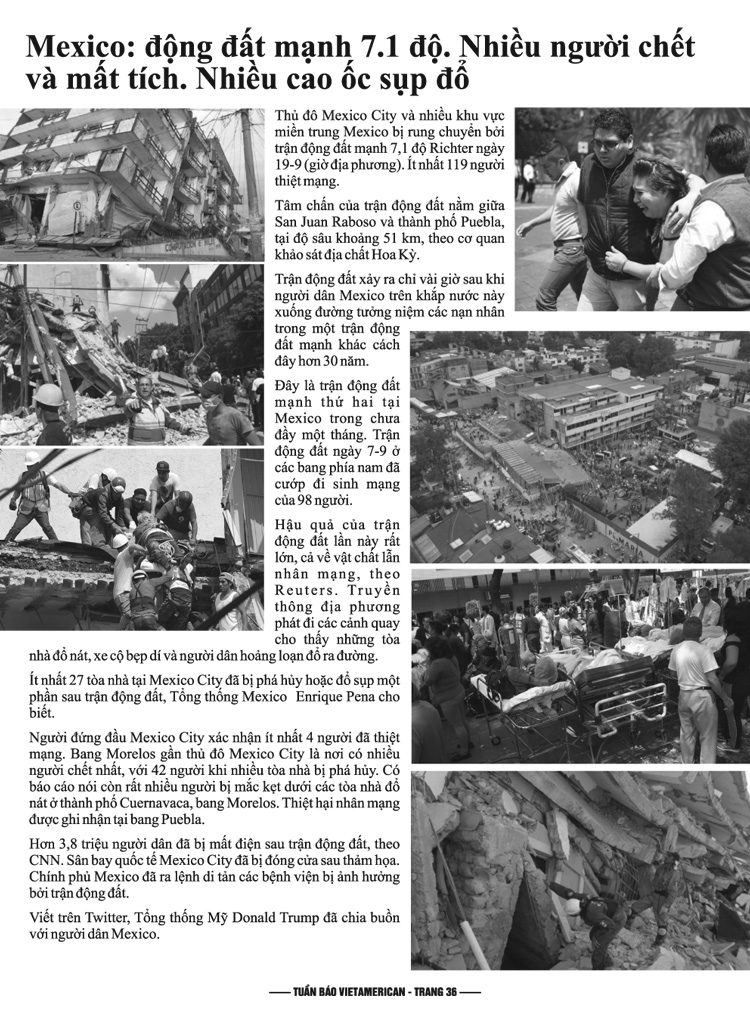 Mexico: động đất mạnh 7.1 độ. Nhiều người chết và mất tích. Nhiều cao ốc sụp đổ

Thủ đô Mexico City và nhiều khu vực miền trung Mexico bị rung chuyển bởi trận động đất mạnh 7,1 độ Richter ngày 19-9 (giờ địa phương). Ít nhất 119 người thiệt mạng.

Tâm chấn của trận động đất nằm giữa San Juan Raboso và thành phố Puebla, tại độ sâu khoảng 51 km, theo cơ quan khảo sát địa chất Hoa Kỳ.

Trận động đất xảy ra chỉ vài giờ sau khi người dân Mexico trên khắp nước này xuống đường tưởng niệm các nạn nhân trong một trận động đất mạnh khác cách đây hơn 30 năm.

Đây là trận động đất mạnh thứ hai tại Mexico trong chưa đầy một tháng. Trận động đất ngày 7-9 ở các bang phía nam đã cướp đi sinh mạng của 98 người.

Hậu quả của trận động đất lần này rất lớn, cả về vật chất lẫn nhân mạng, theo Reuters. Truyền thông địa phương phát đi các cảnh quay cho thấy những tòa nhà đổ nát, xe cộ bẹp dí và người dân hoảng loạn đổ ra đường.

Ít nhất 27 tòa nhà tại Mexico City đã bị phá hủy hoặc đổ sụp một phần sau trận động đất, Tổng thống Mexico Enrique Pena cho biết.

Người đứng đầu Mexico City xác nhận ít nhất 4 người đã thiệt mạng. Bang Morelos gần thủ đô Mexico City là nơi có nhiều người chết nhất, với 42 người khi nhiều tòa nhà bị phá hủy. Có báo cáo nói còn rất nhiều người bị mắc kẹt dưới các tòa nhà đổ nát ở thành phố Cuernavaca, bang Morelos. Thiệt hại nhân mạng được ghi nhận tại bang Puebla.

Hơn 3,8 triệu người dân đã bị mất điện sau trận động đất, theo CNN. Sân bay quốc tế Mexico City đã bị đóng cửa sau thảm họa. Chính phủ Mexico đã ra lệnh di tản các bệnh viện bị ảnh hưởng bởi trận động đất.

Viết trên Twitter, Tổng thống Mỹ Donald Trump đã chia buồn với người dân Mexico.

TUẦN BÁO VIETAMERICAN - TRANG 36